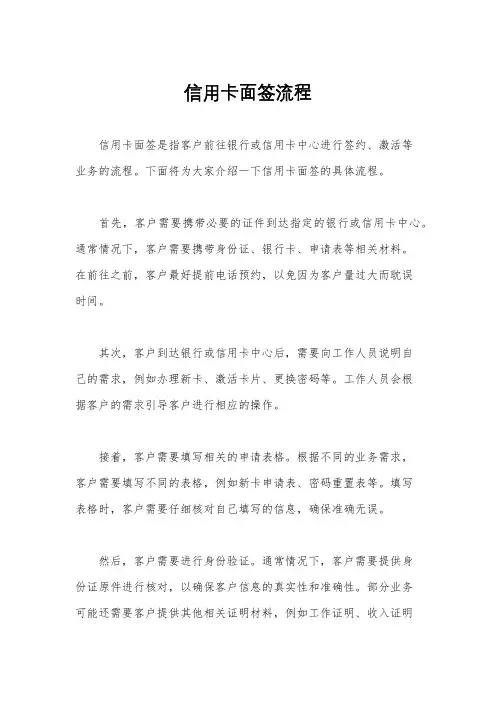 信用卡面签流程

信用卡面签是指客户前往银行或信用卡中心进行签约、激活等业务的流程。下面将为大家介绍一下信用卡面签的具体流程。

首先，客户需要携带必要的证件到达指定的银行或信用卡中心。通常情况下，客户需要携带身份证、银行卡、申请表等相关材料。在前往之前，客户最好提前电话预约，以免因为客户量过大而耽误时间。

其次，客户到达银行或信用卡中心后，需要向工作人员说明自己的需求，例如办理新卡、激活卡片、更换密码等。工作人员会根据客户的需求引导客户进行相应的操作。

接着，客户需要填写相关的申请表格。根据不同的业务需求，客户需要填写不同的表格，例如新卡申请表、密码重置表等。填写表格时，客户需要仔细核对自己填写的信息，确保准确无误。

然后，客户需要进行身份验证。通常情况下，客户需要提供身份证原件进行核对，以确保客户信息的真实性和准确性。部分业务可能还需要客户提供其他相关证明材料，例如工作证明、收入证明